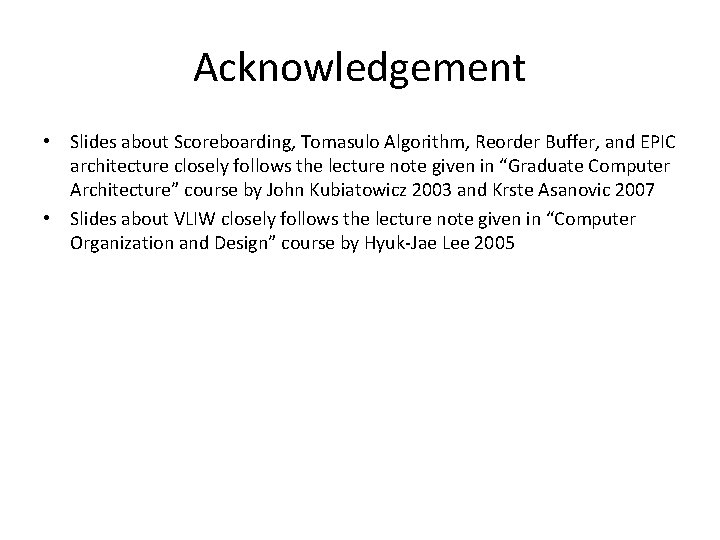 Acknowledgement

• Slides about Scoreboarding, Tomasulo Algorithm, Reorder Buffer, and EPIC architecture closely follows the lecture note given in “Graduate Computer Architecture” course by John Kubiatowicz 2003 and Krste Asanovic 2007
• Slides about VLIW closely follows the lecture note given in “Computer Organization and Design” course by Hyuk-Jae Lee 2005